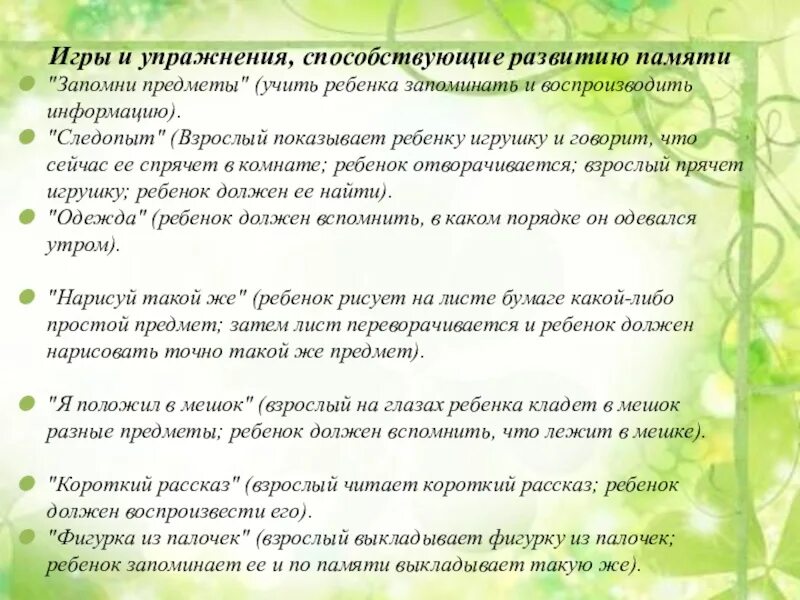 Игры и упражнения, способствующие развитию памяти

"Запомни предметы" (учить ребенка запоминать и воспроизводить информацию).

"Следопыт" (Взрослый показывает ребенку игрушку и говорит, что сейчас ее спрячет в комнате; ребенок отворачивается; взрослый прячет игрушку; ребенок должен ее найти).

"Одежда" (ребенок должен вспомнить, в каком порядке он одевался утром).

"Нарисуй такой же" (ребенок рисует на листе бумаге какой-либо простой предмет; затем лист переворачивается и ребенок должен нарисовать точно такой же предмет).

"Я положил в мешок" (взрослый на глазах ребенка кладет в мешок разные предметы; ребенок должен вспомнить, что лежит в мешке).

"Короткий рассказ" (взрослый читает короткий рассказ; ребенок должен воспроизвести его).

"Фигурка из палочек" (взрослый выкладывает фигурку из палочек; ребенок запоминает ее и по памяти выкладывает такую же).